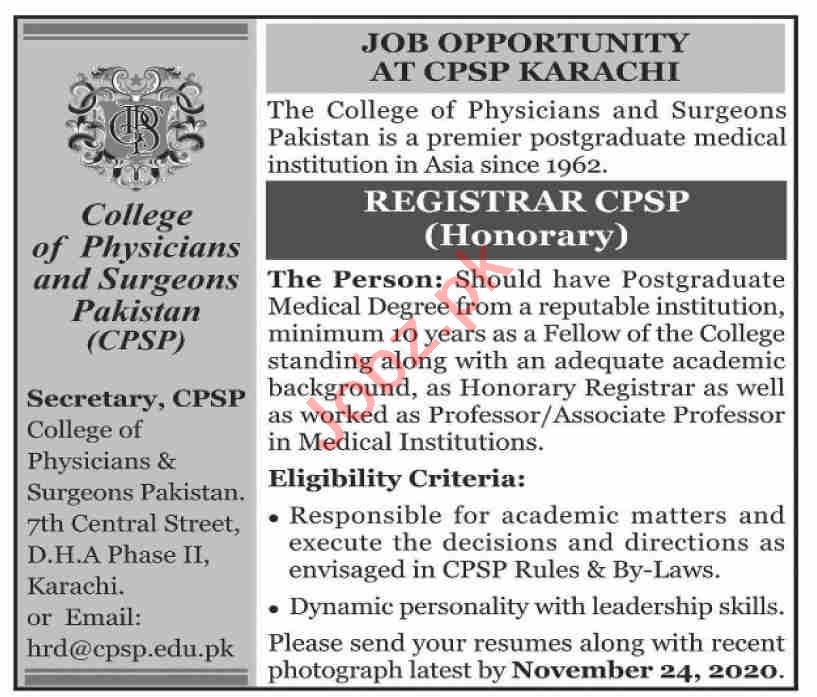 College of Physicians and Surgeons Pakistan (CPSP)

Secretary, CPSP
College of Physicians & Surgeons Pakistan.
7th Central Street,
D.H.A Phase II,
Karachi.
or Email:
hrd@cpsp.edu.pk

JOB OPPORTUNITY
AT CPSP KARACHI

The College of Physicians and Surgeons Pakistan is a premier postgraduate medical institution in Asia since 1962.

REGISTRAR CPSP
(Honorary)

The Person: Should have Postgraduate Medical Degree from a reputable institution, minimum 10 years as a Fellow of the College standing along with an adequate academic background, as Honorary Registrar as well as worked as Professor/Associate Professor in Medical Institutions.

Eligibility Criteria:

• Responsible for academic matters and execute the decisions and directions as envisaged in CPSP Rules & By-Laws.
• Dynamic personality with leadership skills.

Please send your resumes along with recent photograph latest by November 24, 2020.

Jobz.pk